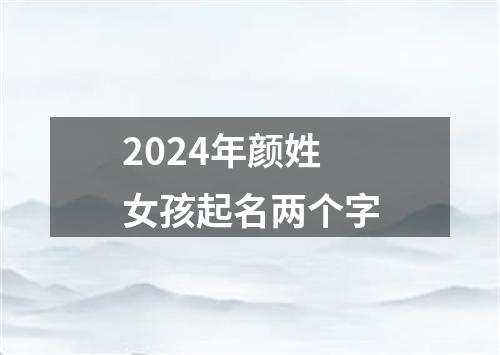 2024年颜姓
女孩起名两个字